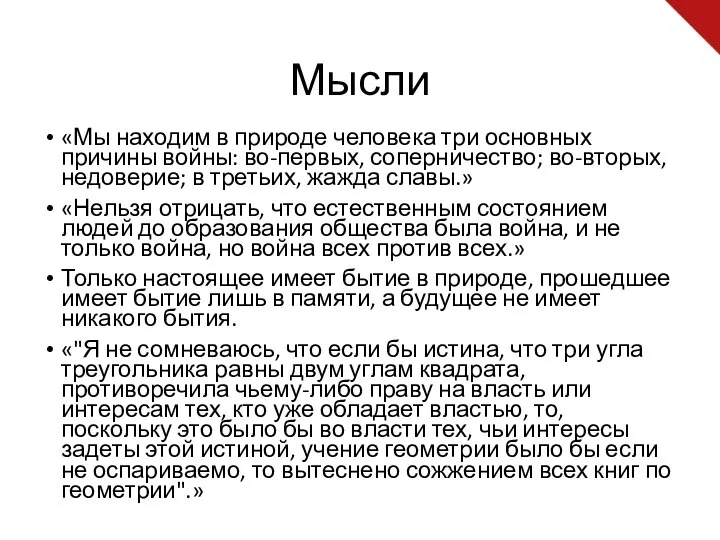 Мысли

• «Мы находим в природе человека три основных причины войны: во-первых, соперничество; во-вторых, недоверие; в третьих, жажда славы.»

• «Нельзя отрицать, что естественным состоянием людей до образования общества была война, и не только война, но война всех против всех.»

• Только настоящее имеет бытие в природе, прошедшее имеет бытие лишь в памяти, а будущее не имеет никакого бытия.

• «"Я не сомневаюсь, что если бы истина, что три угла треугольника равны двум углам квадрата, противоречила чьему-либо праву на власть или интересам тех, кто уже обладает властью, то, поскольку это было бы во власти тех, чьи интересы задеты этой истиной, учение геометрии было бы если не оспариваемо, то вытеснено сожжением всех книг по геометрии".»